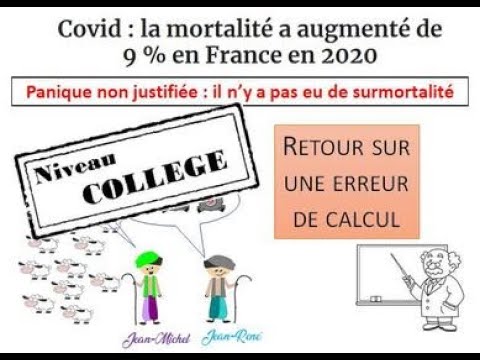 Covid : la mortalité a augmenté de 9 % en France en 2020

Panique non justifiée : il n'y a pas eu de surmortalité

Niveau COLLEGE

RETOUR SUR UNE ERREUR DE CALCUL

Jean-Michel Jean-René